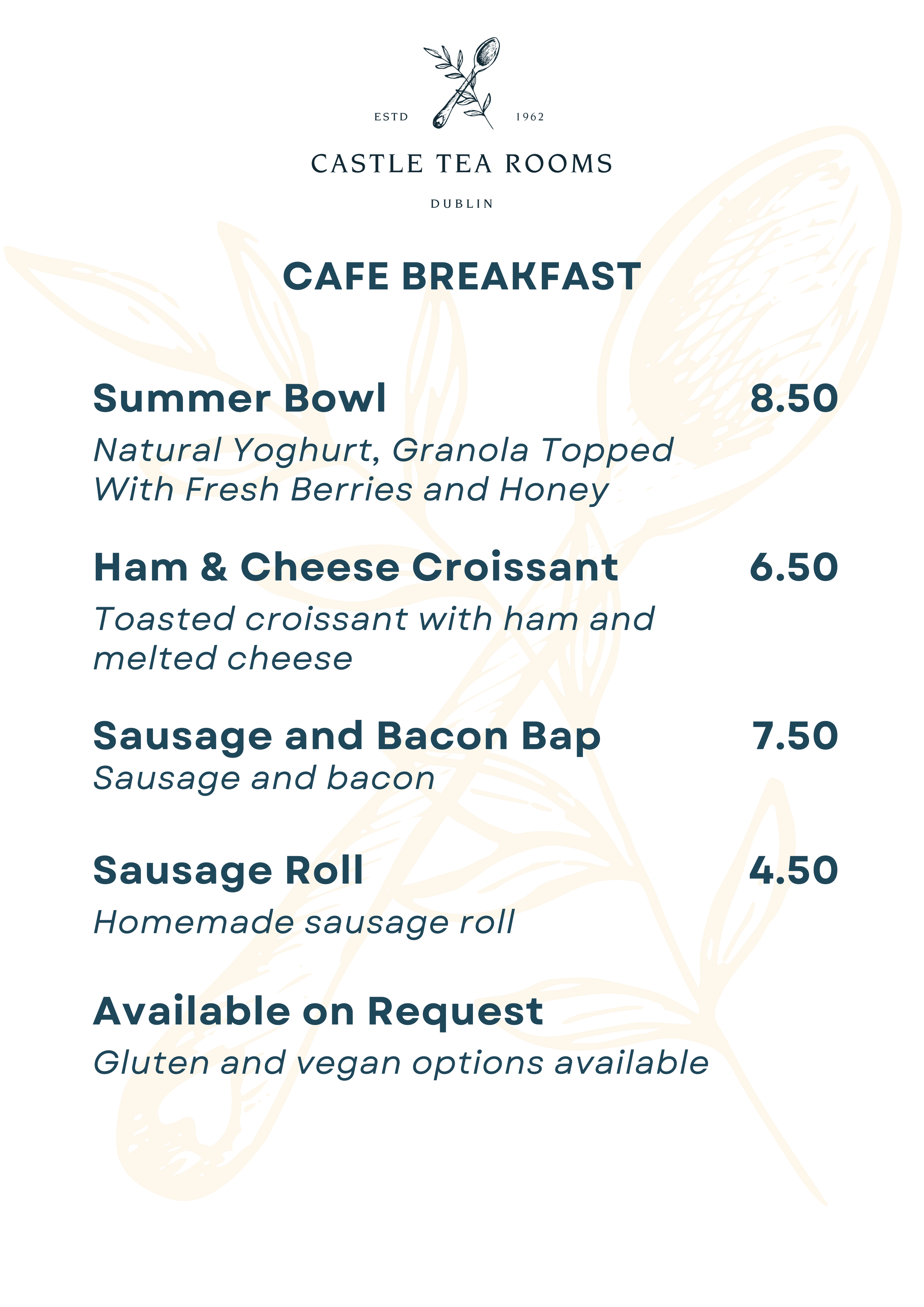 ESTD 1962

CASTLE TEA ROOMS

DUBLIN

CAFE BREAKFAST

Summer Bowl 8.50

Natural Yoghurt, Granola Topped With Fresh Berries and Honey

Ham & Cheese Croissant 6.50

Toasted croissant with ham and melted cheese

Sausage and Bacon Bap 7.50

Sausage and bacon

Sausage Roll 4.50

Homemade sausage roll

Available on Request

Gluten and vegan options available